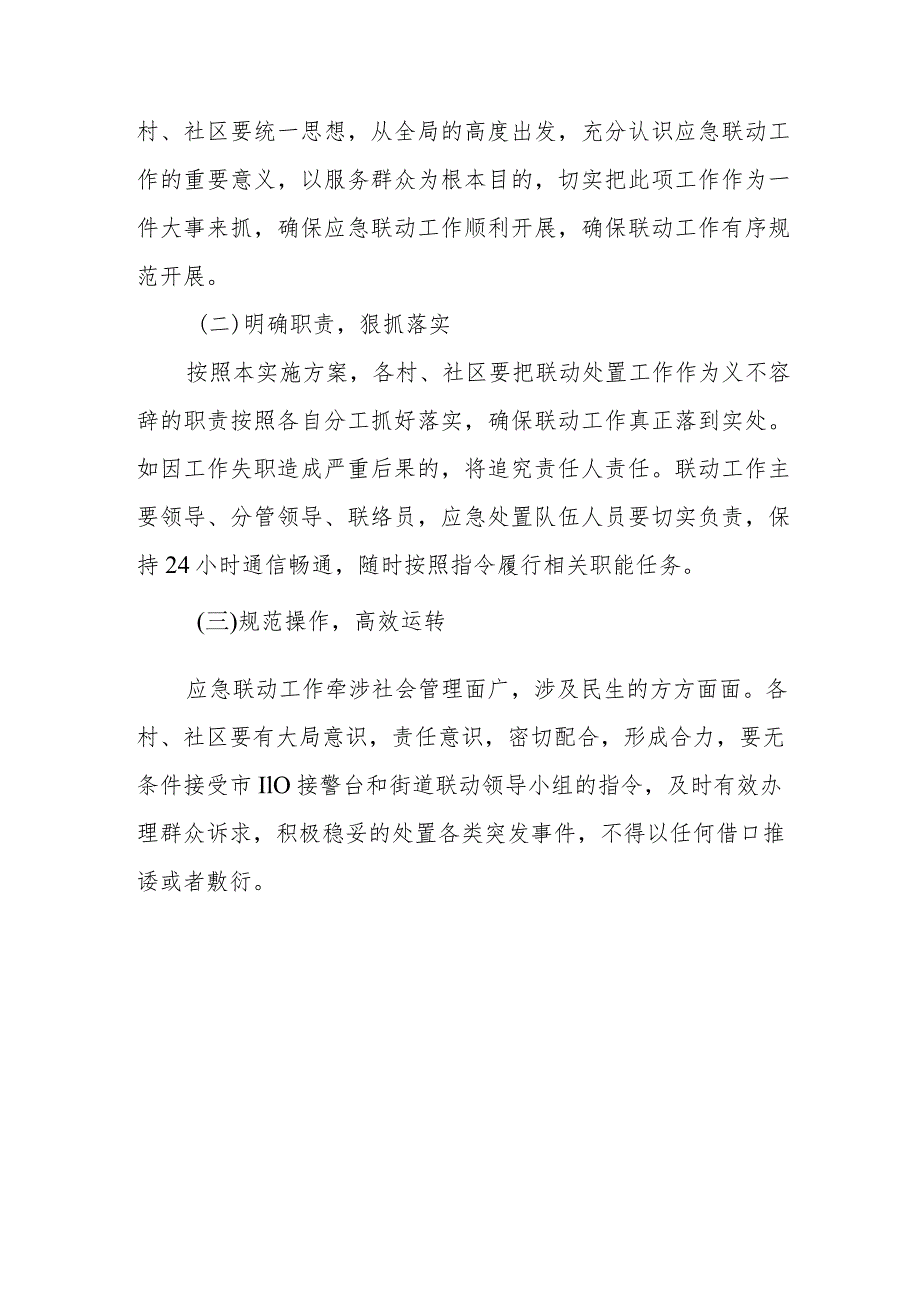 村、社区要统一思想，从全局的高度出发，充分认识应急联动工作的重要意义，以服务群众为根本目的，切实把此项工作作为一件大事来抓，确保应急联动工作顺利开展，确保联动工作有序规范开展。

(二)明确职责，狠抓落实

按照本实施方案，各村、社区要把联动处置工作作为义不容辞的职责按照各自分工抓好落实，确保联动工作真正落到实处。如因工作失职造成严重后果的，将追究责任人责任。联动工作主要领导、分管领导、联络员，应急处置队伍人员要切实负责，保持24小时通信畅通，随时按照指令履行相关职能任务。

(三)规范操作，高效运转

应急联动工作牵涉社会管理面广，涉及民生的方方面面。各村、社区要有大局意识，责任意识，密切配合，形成合力，要无条件接受市IlO接警台和街道联动领导小组的指令，及时有效办理群众诉求，积极稳妥的处置各类突发事件，不得以任何借口推诿或者敷衍。